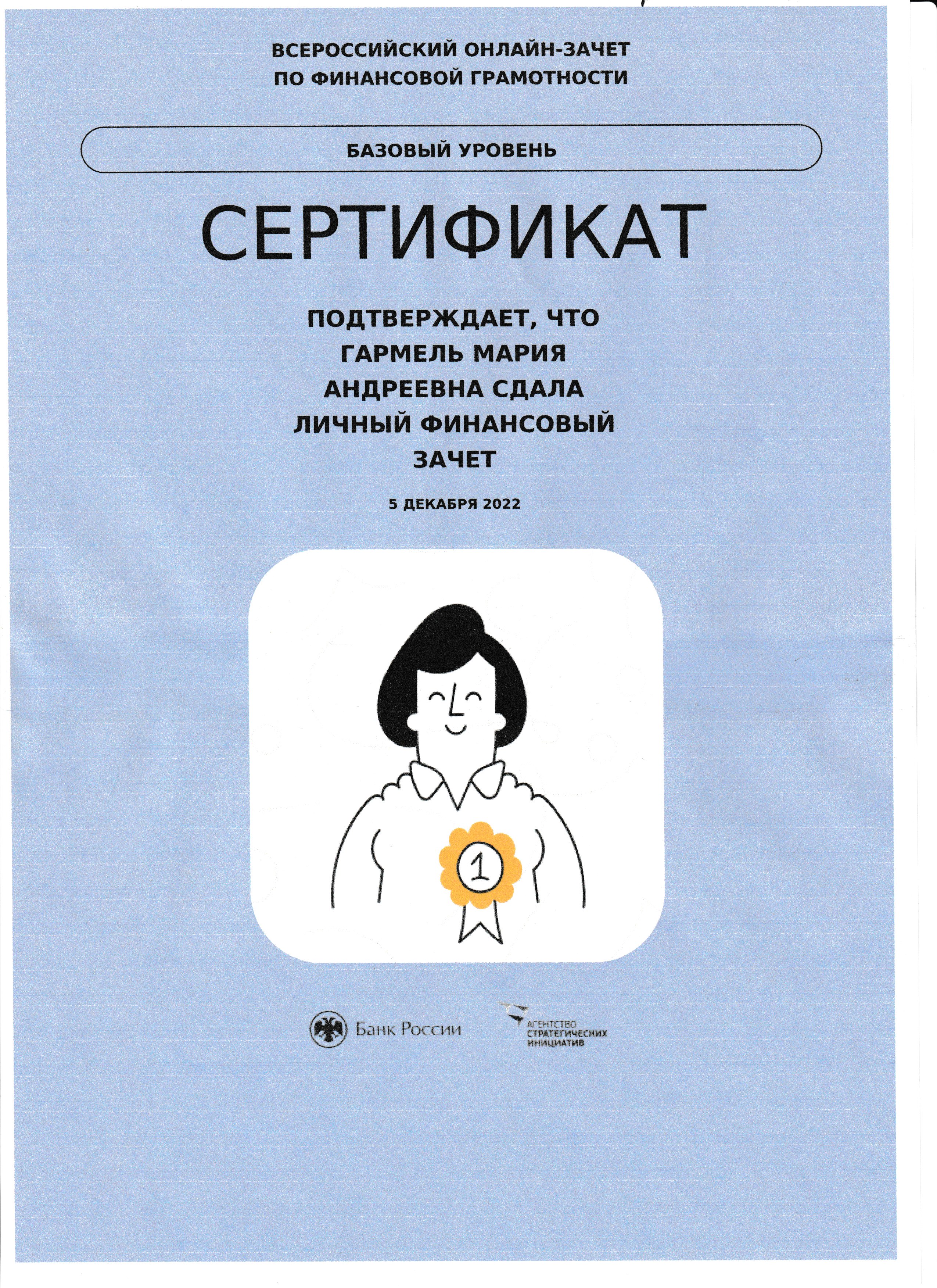 ВСЕРОССИЙСКИЙ ОНЛАЙН-ЗАЧЕТ
ПО ФИНАНСОВОЙ ГРАМОТНОСТИ

БАЗОВЫЙ УРОВЕНЬ

СЕРТИФИКАТ

ПОДТВЕРЖДАЕТ, ЧТО ГАРМЕЛЬ МАРИЯ АНДРЕЕВНА СДАЛА ЛИЧНЫЙ ФИНАНСОВЫЙ ЗАЧЕТ

5 ДЕКАБРЯ 2022

1

Банк России

АГЕНТСТВО
СТРАТЕГИЧЕСКИХ
ИНИЦИАТИВ